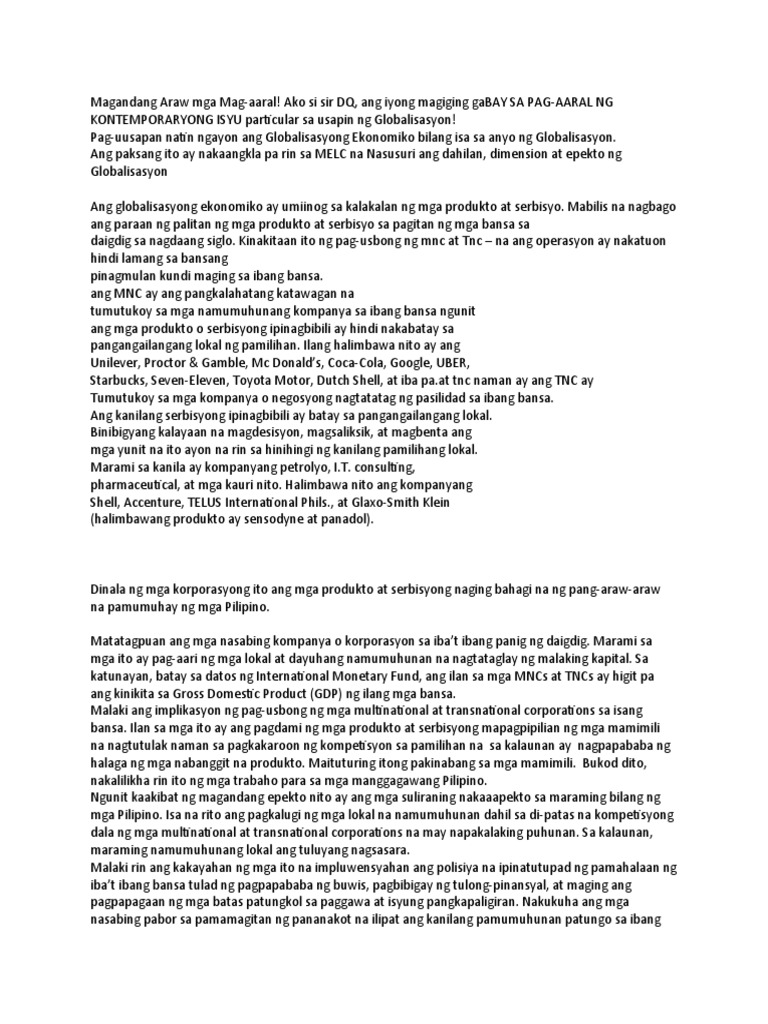 Magandang Araw mga Mag-aaral! Ako si sir DQ, ang iyong magiging gaBAY SA PAG-AARAL NG KONTEMPORARYONG ISYU particular sa usapin ng Globalisasyon!
Pag-uusapan natin ngayon ang Globalisasyong Ekonomiko bilang isa sa anyo ng Globalisasyon.
Ang paksang ito ay nakaangkla pa rin sa MELC na Nasusuri ang dahilan, dimension at epekto ng Globalisasyon

Ang globalisasyong ekonomiko ay umiinog sa kalakalan ng mga produkto at serbisyo. Mabilis na nagbago ang paraan ng palitan ng mga produkto at serbisyo sa pagitan ng mga bansa sa daigdig sa nagdaang siglo. Kinakitaan ito ng pag-usbong ng mnc at Tnc – na ang operasyon ay nakatuon hindi lamang sa bansang pinagmulan kundi maging sa ibang bansa.
ang MNC ay ang pangkalahatang katawagan na tumutukoy sa mga namumuhunang kompanya sa ibang bansa ngunit ang mga produkto o serbisyong ipinagbibili ay hindi nakabatay sa pangangailangang lokal ng pamilihan. Ilang halimbawa nito ay ang Unilever, Proctor & Gamble, Mc Donald's, Coca-Cola, Google, UBER, Starbucks, Seven-Eleven, Toyota Motor, Dutch Shell, at iba pa.at tnc naman ay ang TNC ay Tumutukoy sa mga kompanya o negosyong nagtatatag ng pasilidad sa ibang bansa.
Ang kanilang serbisyong ipinagbibili ay batay sa pangangailangang lokal.
Binibigyang kalayaan na magdesisyon, magsaliksik, at magbenta ang mga yunit na ito ayon na rin sa hinihingi ng kanilang pamilihang lokal.
Marami sa kanila ay kompanyang petrolyo, I.T. consulting, pharmaceutical, at mga kauri nito. Halimbawa nito ang kompanyang Shell, Accenture, TELUS International Phils., at Glaxo-Smith Klein (halimbawang produkto ay sensodyne at panadol).

Dinala ng mga korporasyong ito ang mga produkto at serbisyong naging bahagi na ng pang-araw-araw na pamumuhay ng mga Pilipino.

Matatagpuan ang mga nasabing kompanya o korporasyon sa iba't ibang panig ng daigdig. Marami sa mga ito ay pag-aari ng mga lokal at dayuhang namumuhunan na nagtataglay ng malaking kapital. Sa katunayan, batay sa datos ng International Monetary Fund, ang ilan sa mga MNCs at TNCs ay higit pa ang kinikita sa Gross Domestic Product (GDP) ng ilang mga bansa.
Malaki ang implikasyon ng pag-usbong ng mga multinational at transnational corporations sa isang bansa. Ilan sa mga ito ay ang pagdami ng mga produkto at serbisyong mapagpipilian ng mga mamimili na nagtutulak naman sa pagkakaroon ng kompetisyon sa pamilihan na sa kalaunan ay nagpapababa ng halaga ng mga nabanggit na produkto. Maituturing itong pakinabang sa mga mamimili. Bukod dito, nakalilikha rin ito ng mga trabaho para sa mga manggagawang Pilipino.
Ngunit kaakibat ng magandang epekto nito ay ang mga suliraning nakaaapekto sa maraming bilang ng mga Pilipino. Isa na rito ang pagkalugi ng mga lokal na namumuhunan dahil sa di-patas na kompetisyong dala ng mga multinational at transnational corporations na may napakalaking puhunan. Sa kalaunan, maraming namumuhunang lokal ang tuluyang nagsasara.
Malaki rin ang kakayahan ng mga ito na impluwensyahan ang polisiya na ipinatutupad ng pamahalaan ng iba't ibang bansa tulad ng pagpapababa ng buwis, pagbibigay ng tulong-pinansyal, at maging ang pagpapagaan ng mga batas patungkol sa paggawa at isyung pangkapaligiran. Nakukuha ang mga nasabing pabor sa pamamagitan ng pananakot na ilipat ang kanilang pamumuhunan patungo sa ibang